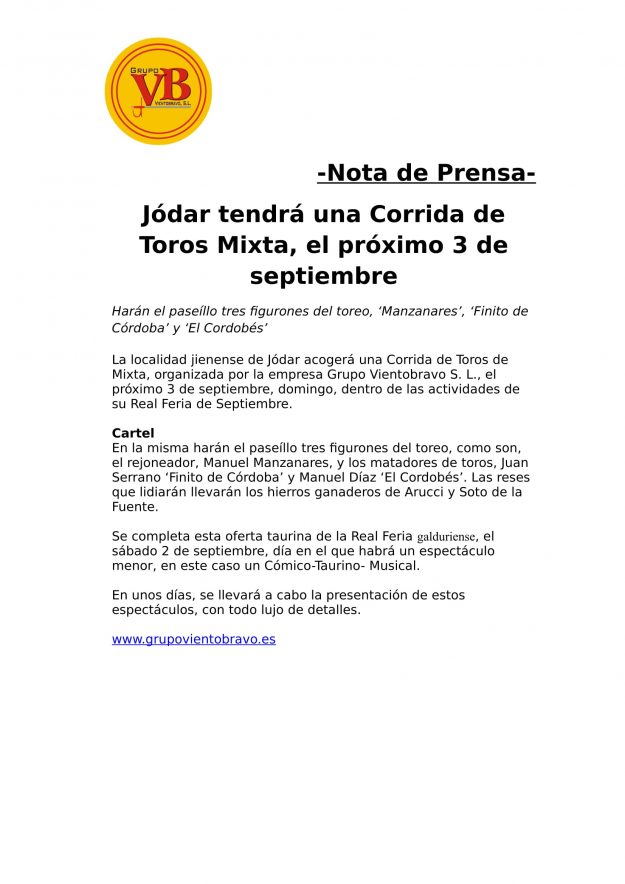 GRUPO
VB
VIENTOBRAVO, S.L.

-Nota de Prensa-

Jódar tendrá una Corrida de Toros Mixta, el próximo 3 de septiembre

Harán el paseíllo tres figurones del toreo, 'Manzanares', 'Finito de Córdoba' y 'El Cordobés'

La localidad jienense de Jódar acogerá una Corrida de Toros de Mixta, organizada por la empresa Grupo Vientobravo S. L., el próximo 3 de septiembre, domingo, dentro de las actividades de su Real Feria de Septiembre.

Cartel
En la misma harán el paseíllo tres figurones del toreo, como son, el rejoneador, Manuel Manzanares, y los matadores de toros, Juan Serrano 'Finito de Córdoba' y Manuel Díaz 'El Cordobés'. Las reses que lidiarán llevarán los hierros ganaderos de Arucci y Soto de la Fuente.

Se completa esta oferta taurina de la Real Feria galduriense, el sábado 2 de septiembre, día en el que habrá un espectáculo menor, en este caso un Cómico-Taurino- Musical.

En unos días, se llevará a cabo la presentación de estos espectáculos, con todo lujo de detalles.

www.grupovientobravo.es